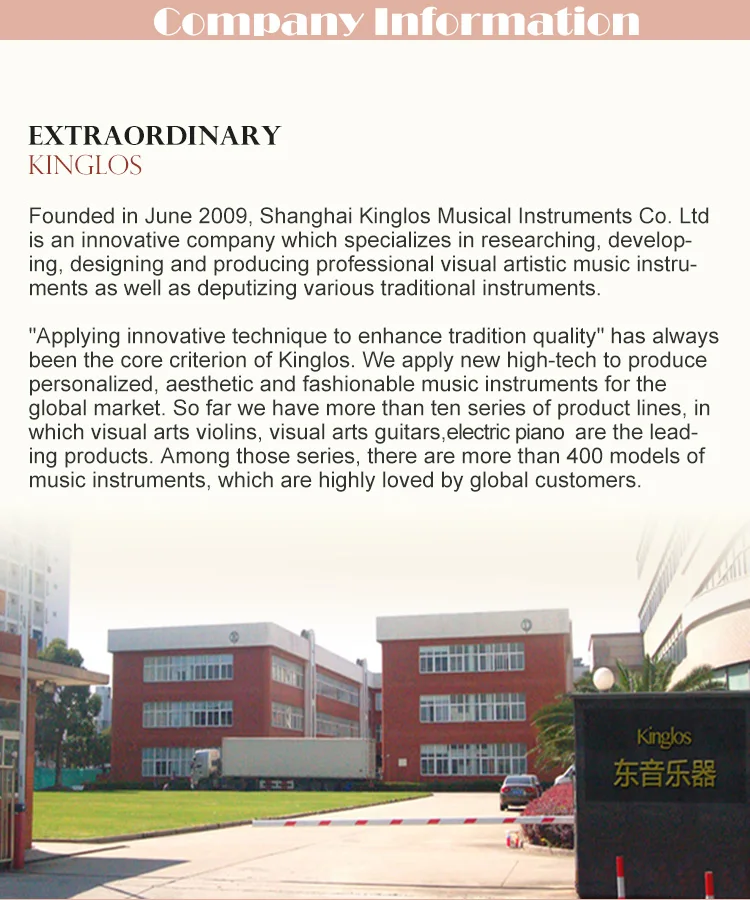 Company Information

EXTRAORDINARY
KINGLOS

Founded in June 2009, Shanghai Kinglos Musical Instruments Co. Ltd is an innovative company which specializes in researching, developing, designing and producing professional visual artistic music instruments as well as deputizing various traditional instruments.

"Applying innovative technique to enhance tradition quality" has always been the core criterion of Kinglos. We apply new high-tech to produce personalized, aesthetic and fashionable music instruments for the global market. So far we have more than ten series of product lines, in which visual arts violins, visual arts guitars,electric piano are the leading products. Among those series, there are more than 400 models of music instruments, which are highly loved by global customers.

Kinglos
东音乐器